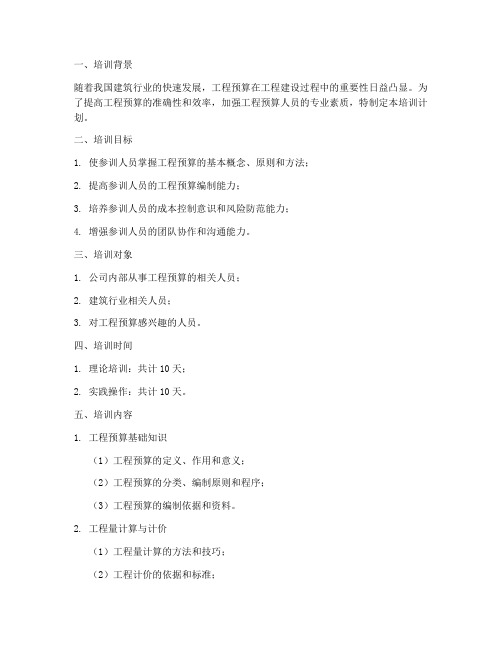 一、培训背景

随着我国建筑行业的快速发展，工程预算在工程建设过程中的重要性日益凸显。为了提高工程预算的准确性和效率，加强工程预算人员的专业素质，特制定本培训计划。

二、培训目标

1. 使参训人员掌握工程预算的基本概念、原则和方法；

2. 提高参训人员的工程预算编制能力；

3. 培养参训人员的成本控制意识和风险防范能力；

4. 增强参训人员的团队协作和沟通能力。

三、培训对象

1. 公司内部从事工程预算的相关人员；

2. 建筑行业相关人员；

3. 对工程预算感兴趣的人员。

四、培训时间

1. 理论培训：共计 10 天；

2. 实践操作：共计 10 天。

五、培训内容

1. 工程预算基础知识

（1）工程预算的定义、作用和意义；

（2）工程预算的分类、编制原则和程序；

（3）工程预算的编制依据和资料。

2. 工程量计算与计价

（1）工程量计算的方法和技巧；

（2）工程计价的依据和标准；